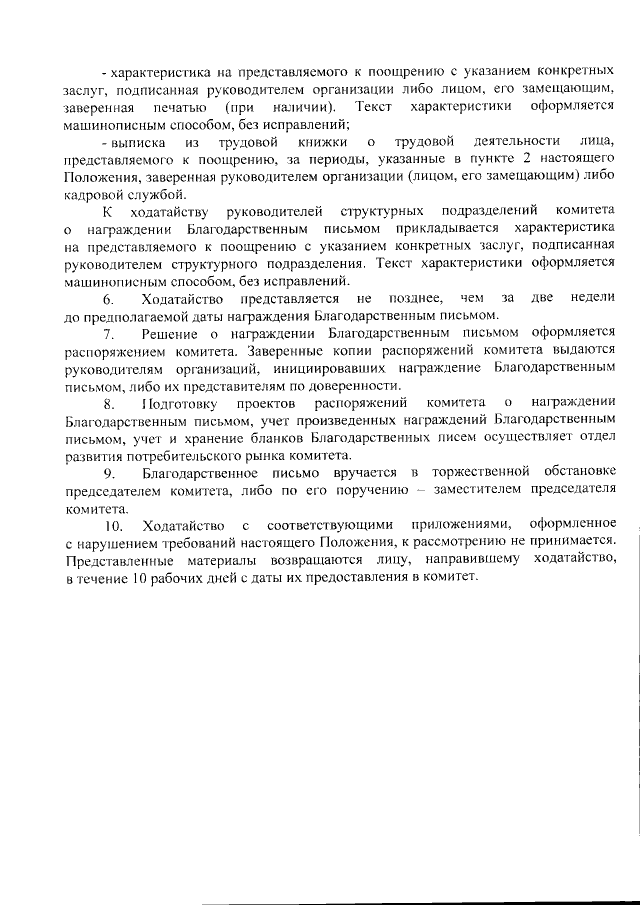 - характеристика на представляемого к поощрению с указанием конкретных заслуг, подписанная руководителем организации либо лицом, его замещающим, заверенная печатью (при наличии). Текст характеристики оформляется машинописным способом, без исправлений;

- выписка из трудовой книжки о трудовой деятельности лица, представляемого к поощрению, за периоды, указанные в пункте 2 настоящего Положения, заверенная руководителем организации (лицом, его замещающим) либо кадровой службой.

К ходатайству руководителей структурных подразделений комитета о награждении Благодарственным письмом прикладывается характеристика на представляемого к поощрению с указанием конкретных заслуг, подписанная руководителем структурного подразделения. Текст характеристики оформляется машинописным способом, без исправлений.

6. Ходатайство представляется не позднее, чем за две недели до предполагаемой даты награждения Благодарственным письмом.

7. Решение о награждении Благодарственным письмом оформляется распоряжением комитета. Заверенные копии распоряжений комитета выдаются руководителям организаций, инициировавших награждение Благодарственным письмом, либо их представителям по доверенности.

8. Подготовку проектов распоряжений комитета о награждении Благодарственным письмом, учет произведенных награждений Благодарственным письмом, учет и хранение бланков Благодарственных писем осуществляет отдел развития потребительского рынка комитета.

9. Благодарственное письмо вручается в торжественной обстановке председателем комитета, либо по его поручению – заместителем председателя комитета.

10. Ходатайство с соответствующими приложениями, оформленное с нарушением требований настоящего Положения, к рассмотрению не принимается. Представленные материалы возвращаются лицу, направившему ходатайство, в течение 10 рабочих дней с даты их предоставления в комитет.